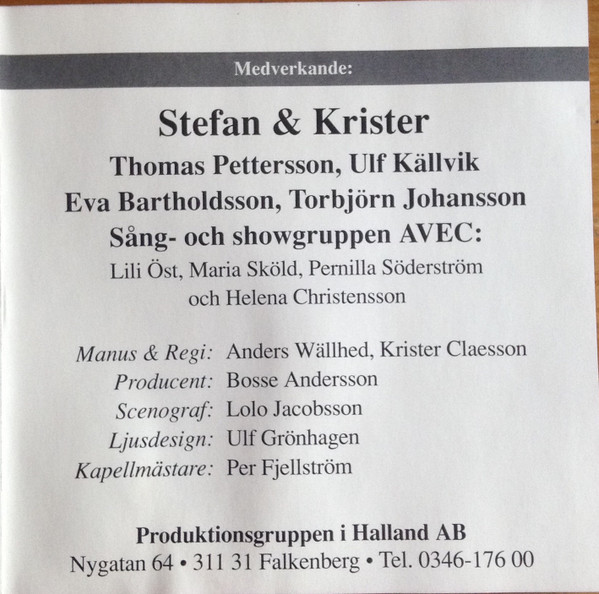 Medverkande:

Stefan & Krister

Thomas Pettersson, Ulf Källvik

Eva Bartholdsson, Torbjörn Johansson

Sång- och showgruppen AVEC:

Lili Öst, Maria Sköld, Pernilla Söderström och Helena Christensson

Manus & Regi: Anders Wällhed, Krister Claesson
Producent: Bosse Andersson
Scenograf: Lolo Jacobsson
Ljusdesign: Ulf Grönhagen
Kapellmästare: Per Fjellström

Produktionsgruppen i Halland AB
Nygatan 64 • 311 31 Falkenberg • Tel. 0346-176 00